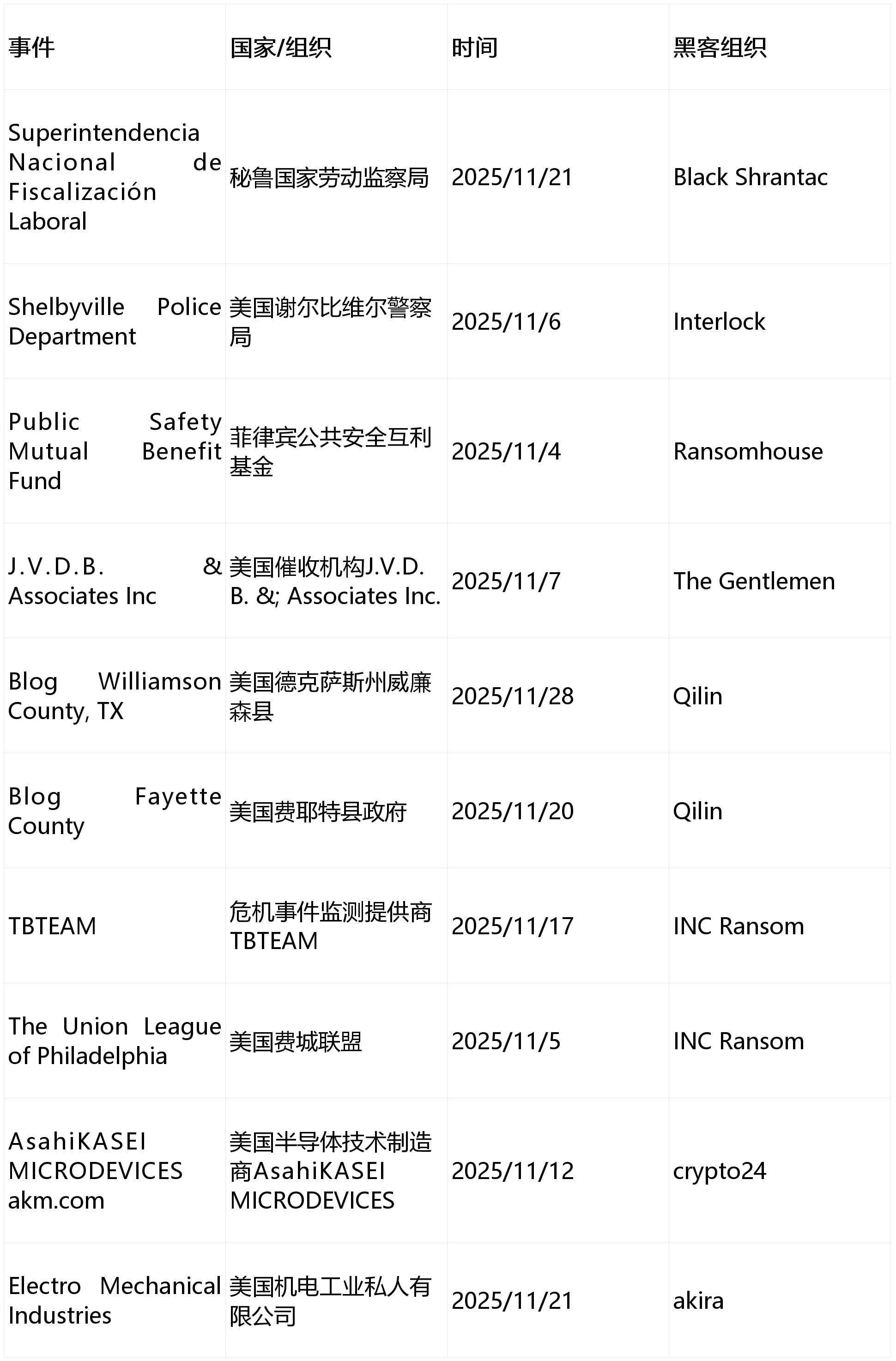 | 事件 | 国家/组织 | 时间 | 黑客组织 |
|---|---|---|---|
| Superintendencia Nacional de Fiscalización Laboral | 秘鲁国家劳动监察局 | 2025/11/21 | Black Shrantac |
| Shelbyville Police Department | 美国谢尔比维尔警察局 | 2025/11/6 | Interlock |
| Public Safety Mutual Benefit Fund | 菲律宾公共安全互利基金 | 2025/11/4 | Ransomhouse |
| J.V.D.B. & Associates Inc | 美国催收机构J.V.D.B. &; Associates Inc. | 2025/11/7 | The Gentlemen |
| Blog Williamson County, TX | 美国德克萨斯州威廉森县 | 2025/11/28 | Qilin |
| Blog Fayette County | 美国费耶特县政府 | 2025/11/20 | Qilin |
| TBTEAM | 危机事件监测提供商TBTEAM | 2025/11/17 | INC Ransom |
| The Union League of Philadelphia | 美国费城联盟 | 2025/11/5 | INC Ransom |
| AsahiKASEI MICRODEVICES akm.com | 美国半导体技术制造商AsahiKASEI MICRODEVICES | 2025/11/12 | crypto24 |
| Electro Mechanical Industries | 美国机电工业私人有限公司 | 2025/11/21 | akira |